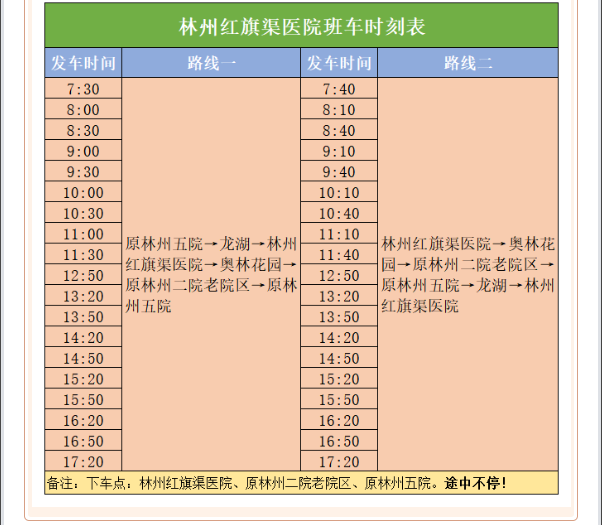 林州红旗渠医院班车时刻表

| 发车时间 | 路线一 | 发车时间 | 路线二 |
|---|---|---|---|
| 7:30 | 原林州五院→龙湖→林州红旗渠医院→奥林花园→原林州二院老院区→原林州五院 | 7:40 | 林州红旗渠医院→奥林花园→原林州二院老院区→原林州五院→龙湖→林州红旗渠医院 |
| 8:00 | | 8:10 | |
| 8:30 | | 8:40 | |
| 9:00 | | 9:10 | |
| 9:30 | | 9:40 | |
| 10:00 | | 10:10 | |
| 10:30 | | 10:40 | |
| 11:00 | | 11:10 | |
| 11:30 | | 11:40 | |
| 12:50 | | 12:50 | |
| 13:20 | | 13:20 | |
| 13:50 | | 13:50 | |
| 14:20 | | 14:20 | |
| 14:50 | | 14:50 | |
| 15:20 | | 15:20 | |
| 15:50 | | 15:50 | |
| 16:20 | | 16:20 | |
| 16:50 | | 16:50 | |
| 17:20 | | 17:20 | |

备注：下车点：林州红旗渠医院、原林州二院老院区、原林州五院。途中不停！